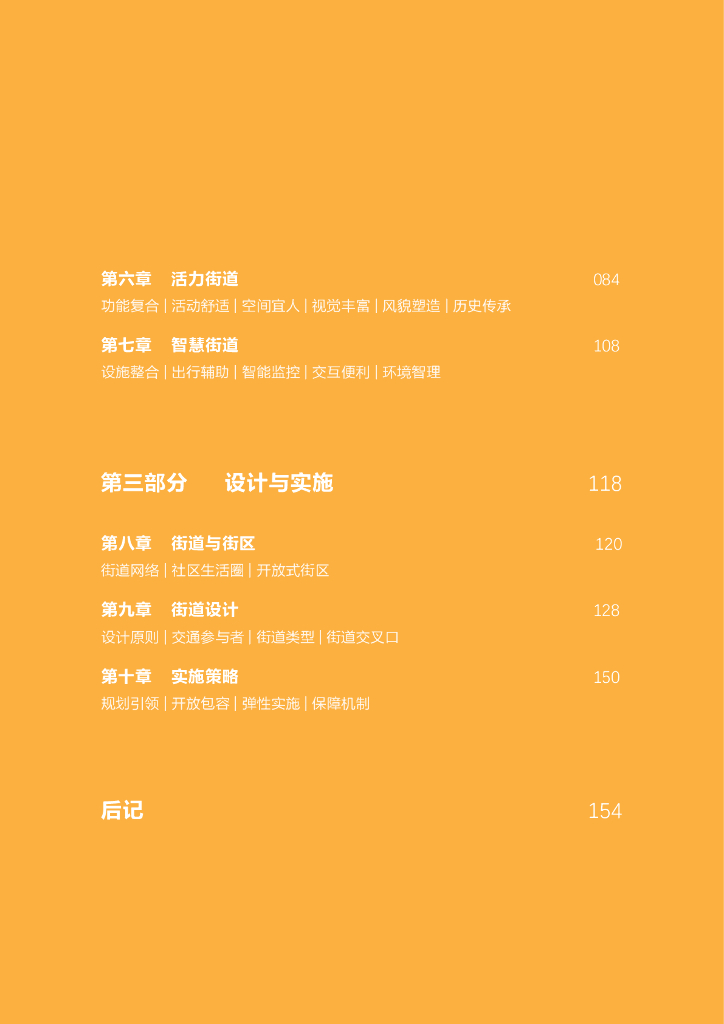 第六章 活力街道 084
功能复合|活动舒适|空间宜人|视觉丰富|风貌塑造|历史传承

第七章 智慧街道 108
设施整合|出行辅助|智能监控|交互便利|环境智理

第三部分 设计与实施 118

第八章 街道与街区 120
街道网络|社区生活圈|开放式街区

第九章 街道设计 128
设计原则|交通参与者|街道类型|街道交叉口

第十章 实施策略 150
规划引领|开放包容|弹性实施|保障机制

后记 154